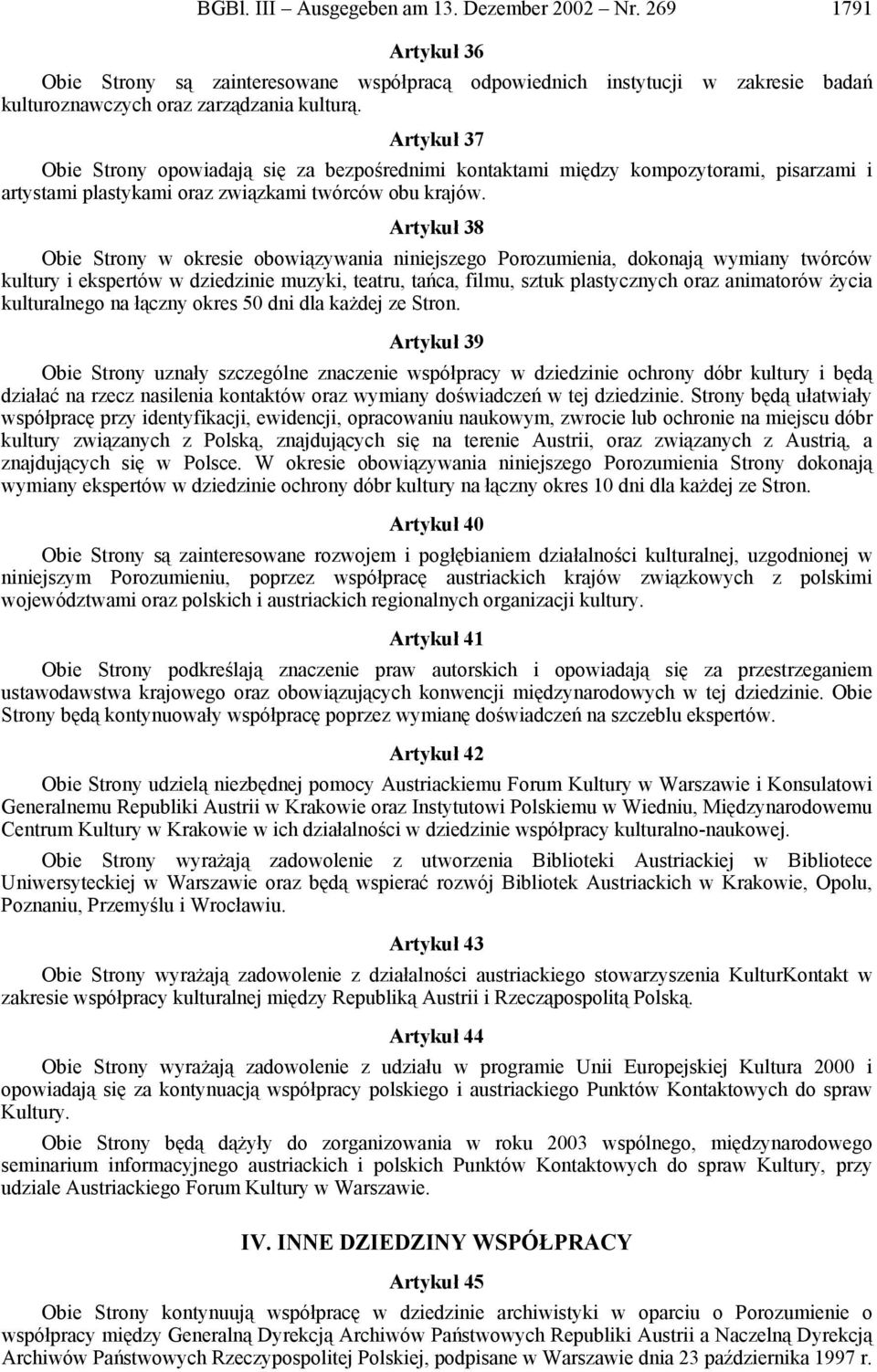 BGBl. III – Ausgegeben am 13. Dezember 2002 – Nr. 269 1791

Artykuł 36

Obie Strony są zainteresowane współpracą odpowiednich instytucji w zakresie badań kulturoznawczych oraz zarządzania kulturą.

Artykuł 37

Obie Strony opowiadają się za bezpośrednimi kontaktami między kompozytorami, pisarzami i artystami plastykami oraz związkami twórców obu krajów.

Artykuł 38

Obie Strony w okresie obowiązywania niniejszego Porozumienia, dokonają wymiany twórców kultury i ekspertów w dziedzinie muzyki, teatru, tańca, filmu, sztuk plastycznych oraz animatorów życia kulturalnego na łączny okres 50 dni dla każdej ze Stron.

Artykuł 39

Obie Strony uznały szczególne znaczenie współpracy w dziedzinie ochrony dóbr kultury i będą działać na rzecz nasilenia kontaktów oraz wymiany doświadczeń w tej dziedzinie. Strony będą ułatwiały współpracę przy identyfikacji, ewidencji, opracowaniu naukowym, zwrocie lub ochronie na miejscu dóbr kultury związanych z Polską, znajdujących się na terenie Austrii, oraz związanych z Austrią, a znajdujących się w Polsce. W okresie obowiązywania niniejszego Porozumienia Strony dokonają wymiany ekspertów w dziedzinie ochrony dóbr kultury na łączny okres 10 dni dla każdej ze Stron.

Artykuł 40

Obie Strony są zainteresowane rozwojem i pogłębianiem działalności kulturalnej, uzgodnionej w niniejszym Porozumieniu, poprzez współpracę austriackich krajów związkowych z polskimi województwami oraz polskich i austriackich regionalnych organizacji kultury.

Artykuł 41

Obie Strony podkreślają znaczenie praw autorskich i opowiadają się za przestrzeganiem ustawodawstwa krajowego oraz obowiązujących konwencji międzynarodowych w tej dziedzinie. Obie Strony będą kontynuowały współpracę poprzez wymianę doświadczeń na szczeblu ekspertów.

Artykuł 42

Obie Strony udzielą niezbędnej pomocy Austriackiemu Forum Kultury w Warszawie i Konsulatowi Generalnemu Republiki Austrii w Krakowie oraz Instytutowi Polskiemu w Wiedniu, Międzynarodowemu Centrum Kultury w Krakowie w ich działalności w dziedzinie współpracy kulturalno-naukowej.

Obie Strony wyrażają zadowolenie z utworzenia Biblioteki Austriackiej w Bibliotece Uniwersyteckiej w Warszawie oraz będą wspierać rozwój Bibliotek Austriackich w Krakowie, Opolu, Poznaniu, Przemyślu i Wrocławiu.

Artykuł 43

Obie Strony wyrażają zadowolenie z działalności austriackiego stowarzyszenia KulturKontakt w zakresie współpracy kulturalnej między Republiką Austrii i Rzecząpospolitą Polską.

Artykuł 44

Obie Strony wyrażają zadowolenie z udziału w programie Unii Europejskiej Kultura 2000 i opowiadają się za kontynuacją współpracy polskiego i austriackiego Punktów Kontaktowych do spraw Kultury.

Obie Strony będą dążyły do zorganizowania w roku 2003 wspólnego, międzynarodowego seminarium informacyjnego austriackich i polskich Punktów Kontaktowych do spraw Kultury, przy udziale Austriackiego Forum Kultury w Warszawie.

IV. INNE DZIEDZINY WSPÓŁPRACY

Artykuł 45

Obie Strony kontynuują współpracę w dziedzinie archiwistyki w oparciu o Porozumienie o współpracy między Generalną Dyrekcją Archiwów Państwowych Republiki Austrii a Naczelną Dyrekcją Archiwów Państwowych Rzeczypospolitej Polskiej, podpisane w Warszawie dnia 23 października 1997 r.